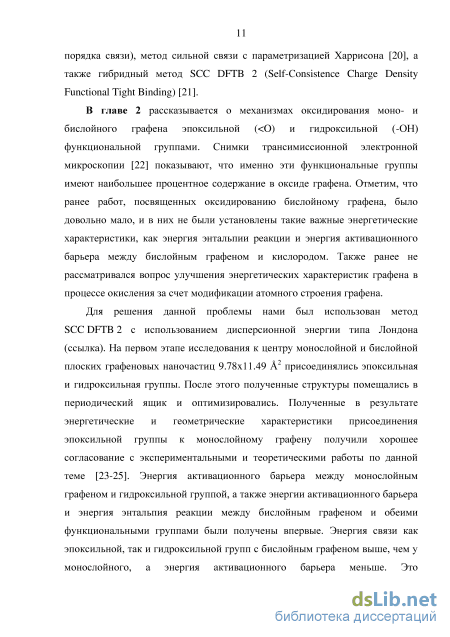 11

порядка связи), метод сильной связи с параметризацией Харрисона [20], а также гибридный метод SCC DFTB 2 (Self-Consistence Charge Density Functional Tight Binding) [21].

**В главе 2** рассказывается о механизмах оксидирования моно- и бислойного графена эпоксильной (<O) и гидроксильной (-OH) функциональной группами. Снимки трансимиссионной электронной микроскопии [22] показывают, что именно эти функциональные группы имеют наибольшее процентное содержание в оксиде графена. Отметим, что ранее работ, посвященных оксидированию бислойному графена, было довольно мало, и в них не были установлены такие важные энергетические характеристики, как энергия энтальпии реакции и энергия активационного барьера между бислойным графеном и кислородом. Также ранее не рассматривался вопрос улучшения энергетических характеристик графена в процессе окисления за счет модификации атомного строения графена.

Для решения данной проблемы нами был использован метод SCC DFTB 2 с использованием дисперсионной энергии типа Лондона (ссылка). На первом этапе исследования к центру монослойной и бислойной плоских графеновых наночастиц 9.78x11.49 $Å^2$ присоединялись эпоксильная и гидроксильная группы. После этого полученные структуры помещались в периодический ящик и оптимизировались. Полученные в результате энергетические и геометрические характеристики присоединения эпоксильной группы к монослойному графену получили хорошее согласование с экспериментальными и теоретическими работы по данной теме [23-25]. Энергия активационного барьера между монослойным графеном и гидроксильной группой, а также энергии активационного барьера и энергия энтальпия реакции между бислойным графеном и обеими функциональными группами были получены впервые. Энергия связи как эпоксильной, так и гидроксильной групп с бислойным графеном выше, чем у монослойного, а энергия активационного барьера меньше. Это

dsLib.net
библиотека диссертаций